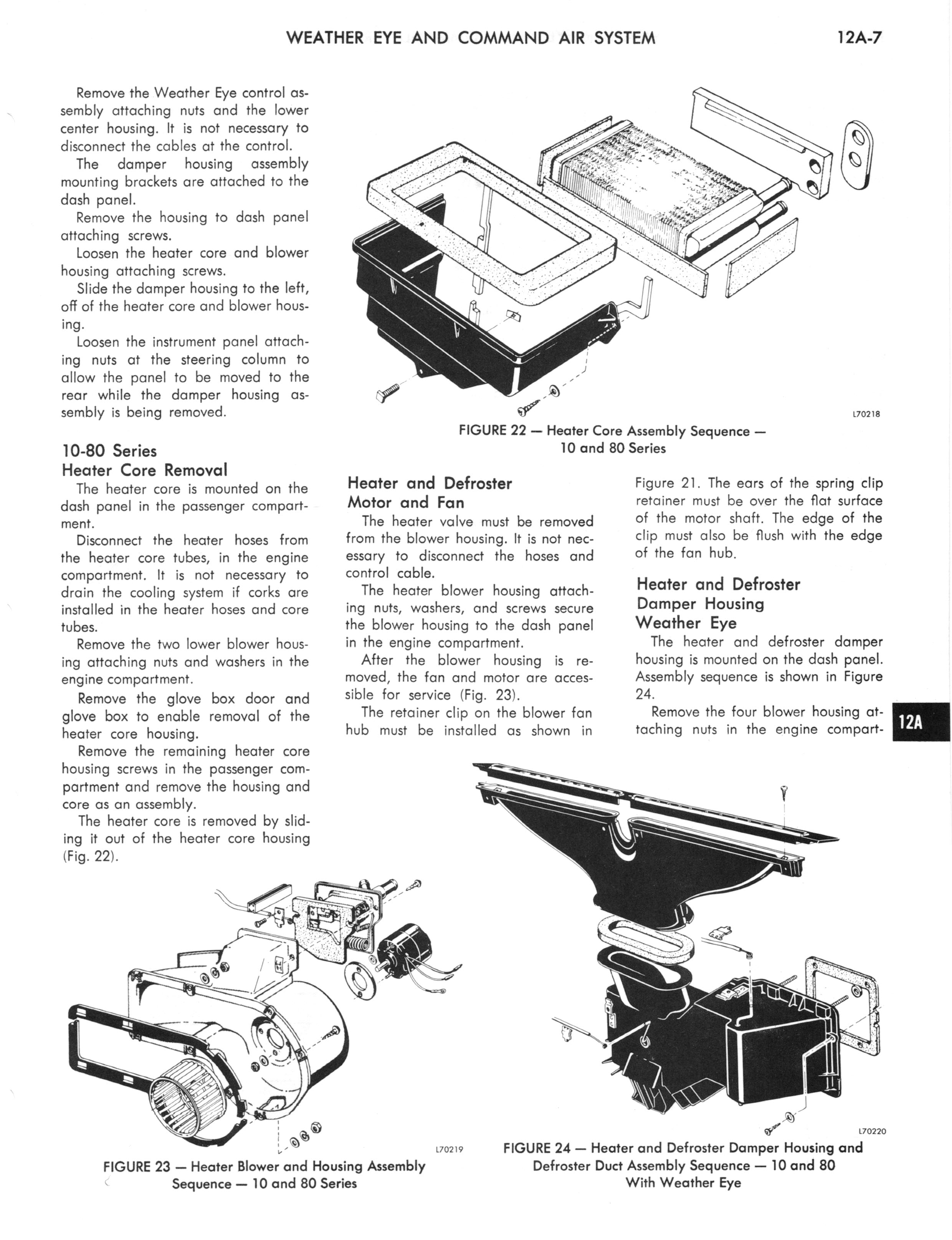 WEATHER EYE AND COMMAND AIR SYSTEM

12A-7

Remove the Weather Eye control assembly attaching nuts and the lower center housing. It is not necessary to disconnect the cables at the control.

The damper housing assembly mounting brackets are attached to the dash panel.

Remove the housing to dash panel attaching screws.

Loosen the heater core and blower housing attaching screws.

Slide the damper housing to the left, off of the heater core and blower housing.

Loosen the instrument panel attaching nuts at the steering column to allow the panel to be moved to the rear while the damper housing assembly is being removed.

10-80 Series
Heater Core Removal

The heater core is mounted on the dash panel in the passenger compartment.

Disconnect the heater hoses from the heater core tubes, in the engine compartment. It is not necessary to drain the cooling system if corks are installed in the heater hoses and core tubes.

Remove the two lower blower housing attaching nuts and washers in the engine compartment.

Remove the glove box door and glove box to enable removal of the heater core housing.

Remove the remaining heater core housing screws in the passenger compartment and remove the housing and core as an assembly.

The heater core is removed by sliding it out of the heater core housing (Fig. 22).

L70218

FIGURE 22 — Heater Core Assembly Sequence — 10 and 80 Series

Heater and Defroster
Motor and Fan

The heater valve must be removed from the blower housing. It is not necessary to disconnect the hoses and control cable.

The heater blower housing attaching nuts, washers, and screws secure the blower housing to the dash panel in the engine compartment.

After the blower housing is removed, the fan and motor are accessible for service (Fig. 23).

The retainer clip on the blower fan hub must be installed as shown in Figure 21. The ears of the spring clip retainer must be over the flat surface of the motor shaft. The edge of the clip must also be flush with the edge of the fan hub.

Heater and Defroster
Damper Housing
Weather Eye

The heater and defroster damper housing is mounted on the dash panel. Assembly sequence is shown in Figure 24.

Remove the four blower housing attaching nuts in the engine compart-

12A

L70219

FIGURE 23 — Heater Blower and Housing Assembly Sequence — 10 and 80 Series

L70220

FIGURE 24 — Heater and Defroster Damper Housing and Defroster Duct Assembly Sequence — 10 and 80 With Weather Eye